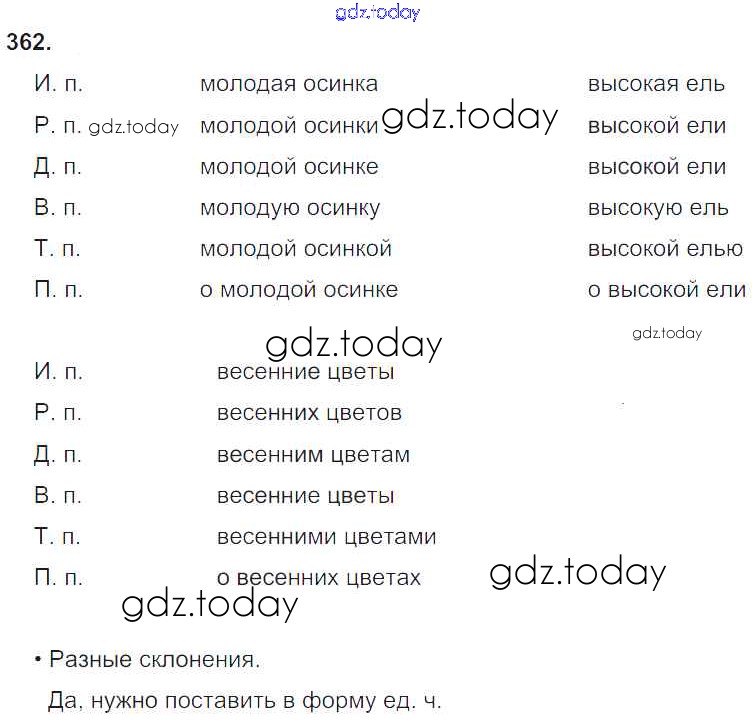 gdz.today

362.

| | | |
|---|---|---|
| И. п. | молодая осинка | высокая ель |
| Р. п. gdz.today | молодой осинки gdz.today | высокой ели |
| Д. п. | молодой осинке | высокой ели |
| В. п. | молодую осинку | высокую ель |
| Т. п. | молодой осинкой | высокой елью |
| П. п. | о молодой осинке | о высокой ели |

gdz.today gdz.today

| | |
|---|---|
| И. п. | весенние цветы |
| Р. п. | весенних цветов |
| Д. п. | весенним цветам |
| В. п. | весенние цветы |
| Т. п. | весенними цветами |
| П. п. | о весенних цветах |

gdz.today

gdz.today

• Разные склонения.

Да, нужно поставить в форму ед. ч.